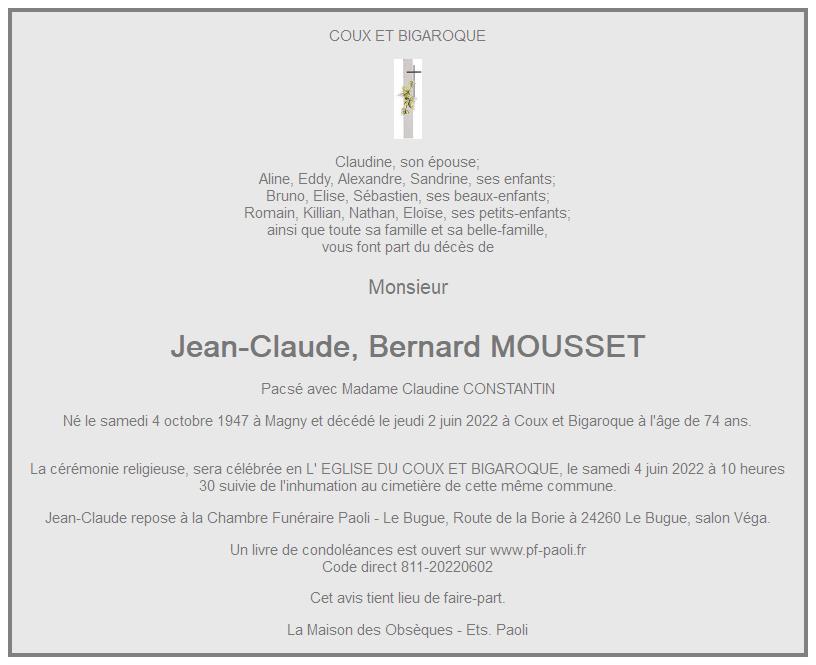 COUX ET BIGAROQUE

Claudine, son épouse;
Aline, Eddy, Alexandre, Sandrine, ses enfants;
Bruno, Elise, Sébastien, ses beaux-enfants;
Romain, Killian, Nathan, Eloïse, ses petits-enfants;
ainsi que toute sa famille et sa belle-famille,
vous font part du décès de

Monsieur

Jean-Claude, Bernard MOUSSET

Pacsé avec Madame Claudine CONSTANTIN

Né le samedi 4 octobre 1947 à Magny et décédé le jeudi 2 juin 2022 à Coux et Bigaroque à l'âge de 74 ans.

La cérémonie religieuse, sera célébrée en L' EGLISE DU COUX ET BIGAROQUE, le samedi 4 juin 2022 à 10 heures 30 suivie de l'inhumation au cimetière de cette même commune.

Jean-Claude repose à la Chambre Funéraire Paoli - Le Bugue, Route de la Borie à 24260 Le Bugue, salon Véga.

Un livre de condoléances est ouvert sur www.pf-paoli.fr
Code direct 811-20220602

Cet avis tient lieu de faire-part.

La Maison des Obsèques - Ets. Paoli